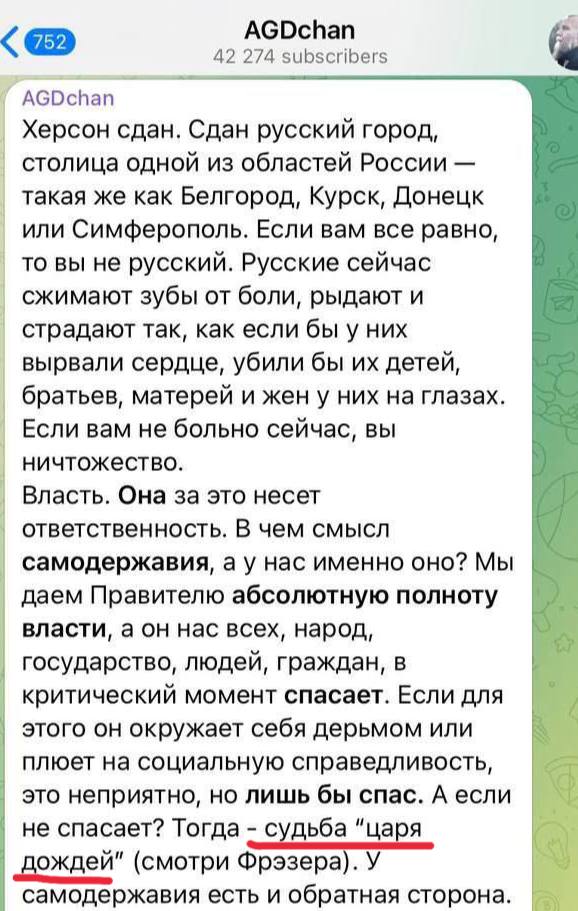 752

AGDchan
42 274 subscribers

AGDchan
Херсон сдан. Сдан русский город, столица одной из областей России — такая же как Белгород, Курск, Донецк или Симферополь. Если вам все равно, то вы не русский. Русские сейчас сжимают зубы от боли, рыдают и страдают так, как если бы у них вырвали сердце, убили бы их детей, братьев, матерей и жен у них на глазах. Если вам не больно сейчас, вы ничтожество.
Власть. Она за это несет ответственность. В чем смысл самодержавия, а у нас именно оно? Мы даем Правителю абсолютную полноту власти, а он нас всех, народ, государство, людей, граждан, в критический момент спасает. Если для этого он окружает себя дерьмом или плюет на социальную справедливость, это неприятно, но лишь бы спас. А если не спасает? Тогда - судьба "царя дождей" (смотри Фрэзера). У самодержавия есть и обратная сторона.